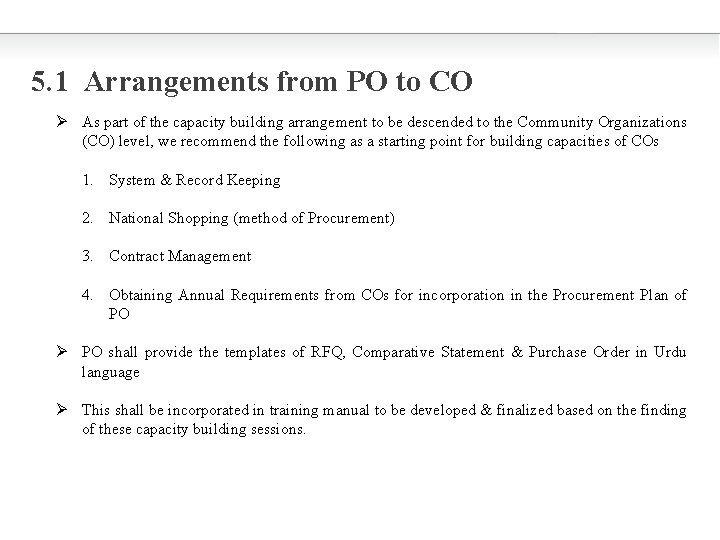 5.1 Arrangements from PO to CO

➢ As part of the capacity building arrangement to be descended to the Community Organizations (CO) level, we recommend the following as a starting point for building capacities of COs

1. System & Record Keeping

2. National Shopping (method of Procurement)

3. Contract Management

4. Obtaining Annual Requirements from COs for incorporation in the Procurement Plan of PO

➢ PO shall provide the templates of RFQ, Comparative Statement & Purchase Order in Urdu language

➢ This shall be incorporated in training manual to be developed & finalized based on the finding of these capacity building sessions.